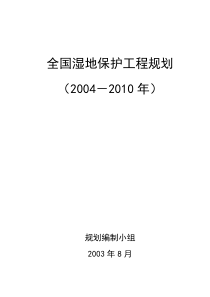 全国湿地保护工程规划

（2004－2010 年）

规划编制小组

2003 年 8 月